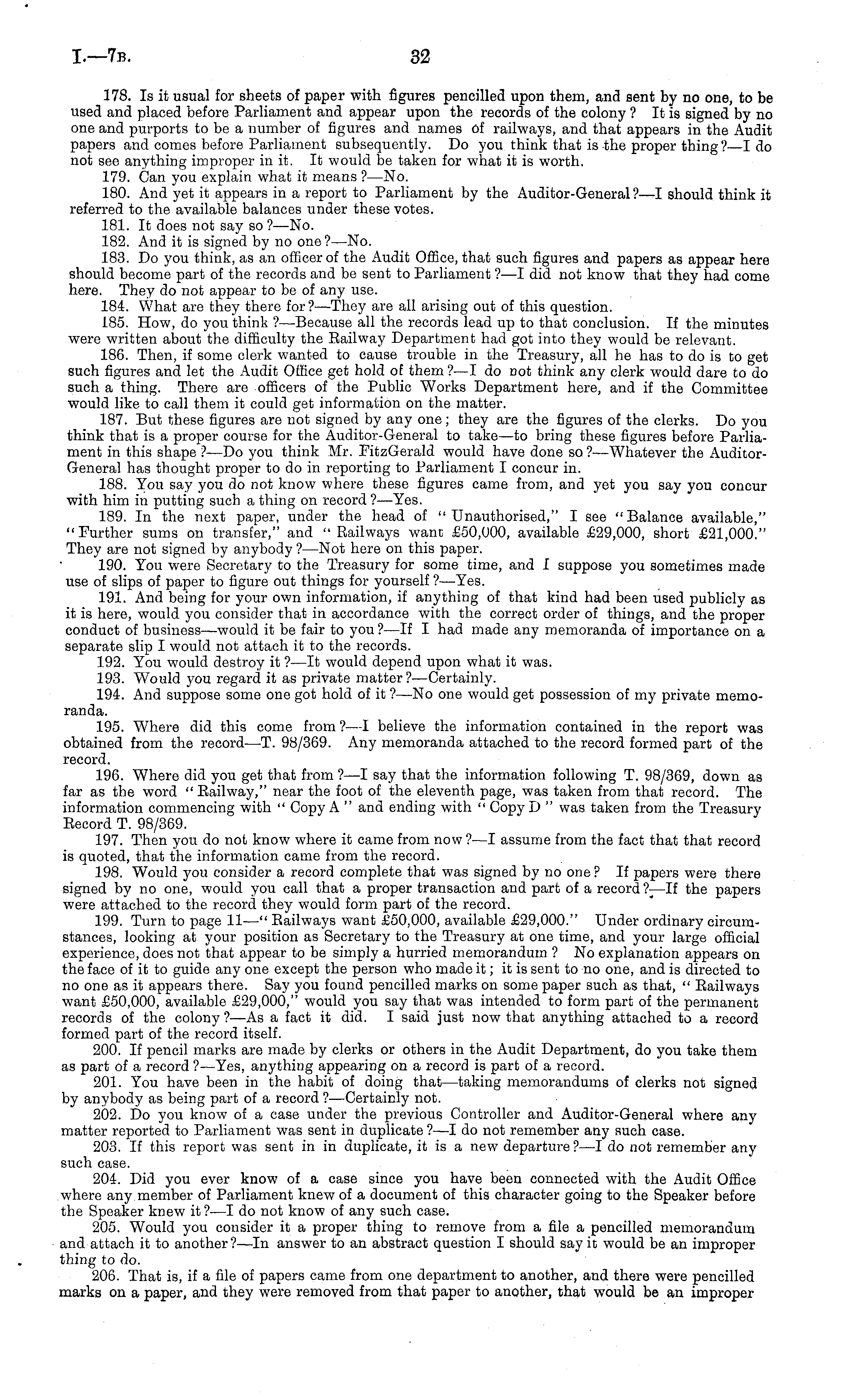 I.—7B. 32

178. Is it usual for sheets of paper with figures pencilled upon them, and sent by no one, to be used and placed before Parliament and appear upon the records of the colony? It is signed by no one and purports to be a number of figures and names of railways, and that appears in the Audit papers and comes before Parliament subsequently. Do you think that is the proper thing?—I do not see anything improper in it. It would be taken for what it is worth.

179. Can you explain what it means?—No.

180. And yet it appears in a report to Parliament by the Auditor-General?—I should think it referred to the available balances under these votes.

181. It does not say so?—No.

182. And it is signed by no one?—No.

183. Do you think, as an officer of the Audit Office, that such figures and papers as appear here should become part of the records and be sent to Parliament?—I did not know that they had come here. They do not appear to be of any use.

184. What are they there for?—They are all arising out of this question.

185. How, do you think?—Because all the records lead up to that conclusion. If the minutes were written about the difficulty the Railway Department had got into they would be relevant.

186. Then, if some clerk wanted to cause trouble in the Treasury, all he has to do is to get such figures and let the Audit Office get hold of them?—I do not think any clerk would dare to do such a thing. There are officers of the Public Works Department here, and if the Committee would like to call them it could get information on the matter.

187. But these figures are not signed by any one; they are the figures of the clerks. Do you think that is a proper course for the Auditor-General to take—to bring these figures before Parliament in this shape?—Do you think Mr. FitzGerald would have done so?—Whatever the Auditor-General has thought proper to do in reporting to Parliament I concur in.

188. You say you do not know where these figures came from, and yet you say you concur with him in putting such a thing on record?—Yes.

189. In the next paper, under the head of "Unauthorised," I see "Balance available," "Further sums on transfer," and "Railways want £50,000, available £29,000, short £21,000." They are not signed by anybody?—Not here on this paper.

190. You were Secretary to the Treasury for some time, and I suppose you sometimes made use of slips of paper to figure out things for yourself?—Yes.

191. And being for your own information, if anything of that kind had been used publicly as it is here, would you consider that in accordance with the correct order of things, and the proper conduct of business—would it be fair to you?—If I had made any memoranda of importance on a separate slip I would not attach it to the records.

192. You would destroy it?—It would depend upon what it was.

193. Would you regard it as private matter?—Certainly.

194. And suppose some one got hold of it?—No one would get possession of my private memoranda.

195. Where did this come from?—I believe the information contained in the report was obtained from the record—T. 98/369. Any memoranda attached to the record formed part of the record.

196. Where did you get that from?—I say that the information following T. 98/369, down as far as the word "Railway," near the foot of the eleventh page, was taken from that record. The information commencing with "Copy A" and ending with "Copy D" was taken from the Treasury Record T. 98/369.

197. Then you do not know where it came from now?—I assume from the fact that that record is quoted, that the information came from the record.

198. Would you consider a record complete that was signed by no one? If papers were there signed by no one, would you call that a proper transaction and part of a record?—If the papers were attached to the record they would form part of the record.

199. Turn to page 11—"Railways want £50,000, available £29,000." Under ordinary circumstances, looking at your position as Secretary to the Treasury at one time, and your large official experience, does not that appear to be simply a hurried memorandum? No explanation appears on the face of it to guide any one except the person who made it; it is sent to no one, and is directed to no one as it appears there. Say you found pencilled marks on some paper such as that, "Railways want £50,000, available £29,000," would you say that was intended to form part of the permanent records of the colony?—As a fact it did. I said just now that anything attached to a record formed part of the record itself.

200. If pencil marks are made by clerks or others in the Audit Department, do you take them as part of a record?—Yes, anything appearing on a record is part of a record.

201. You have been in the habit of doing that—taking memorandums of clerks not signed by anybody as being part of a record?—Certainly not.

202. Do you know of a case under the previous Controller and Auditor-General where any matter reported to Parliament was sent in duplicate?—I do not remember any such case.

203. If this report was sent in in duplicate, it is a new departure?—I do not remember any such case.

204. Did you ever know of a case since you have been connected with the Audit Office where any member of Parliament knew of a document of this character going to the Speaker before the Speaker knew it?—I do not know of any such case.

205. Would you consider it a proper thing to remove from a file a pencilled memorandum and attach it to another?—In answer to an abstract question I should say it would be an improper thing to do.

206. That is, if a file of papers came from one department to another, and there were pencilled marks on a paper, and they were removed from that paper to another, that would be an improper